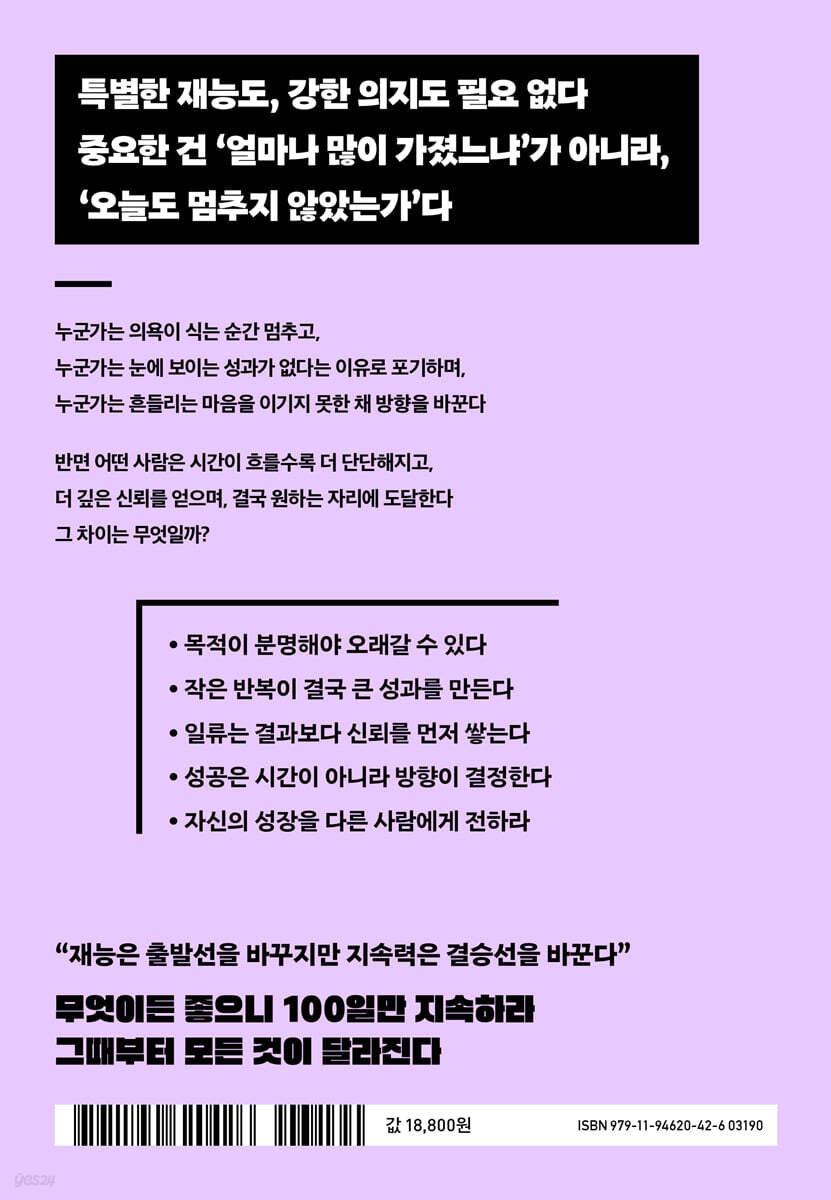 특별한 재능도, 강한 의지도 필요 없다
중요한 건 '얼마나 많이 가졌느냐'가 아니라,
'오늘도 멈추지 않았는가'다

누군가는 의욕이 식는 순간 멈추고,
누군가는 눈에 보이는 성과가 없다는 이유로 포기하며,
누군가는 흔들리는 마음을 이기지 못한 채 방향을 바꾼다

반면 어떤 사람은 시간이 흐를수록 더 단단해지고,
더 깊은 신뢰를 얻으며, 결국 원하는 자리에 도달한다
그 차이는 무엇일까?

• 목적이 분명해야 오래갈 수 있다
• 작은 반복이 결국 큰 성과를 만든다
• 일류는 결과보다 신뢰를 먼저 쌓는다
• 성공은 시간이 아니라 방향이 결정한다
• 자신의 성장을 다른 사람에게 전하라

"재능은 출발선을 바꾸지만 지속력은 결승선을 바꾼다"

무엇이든 좋으니 100일만 지속하라
그때부터 모든 것이 달라진다

값 18,800원
ISBN 979-11-94620-42-6 03190

yes24